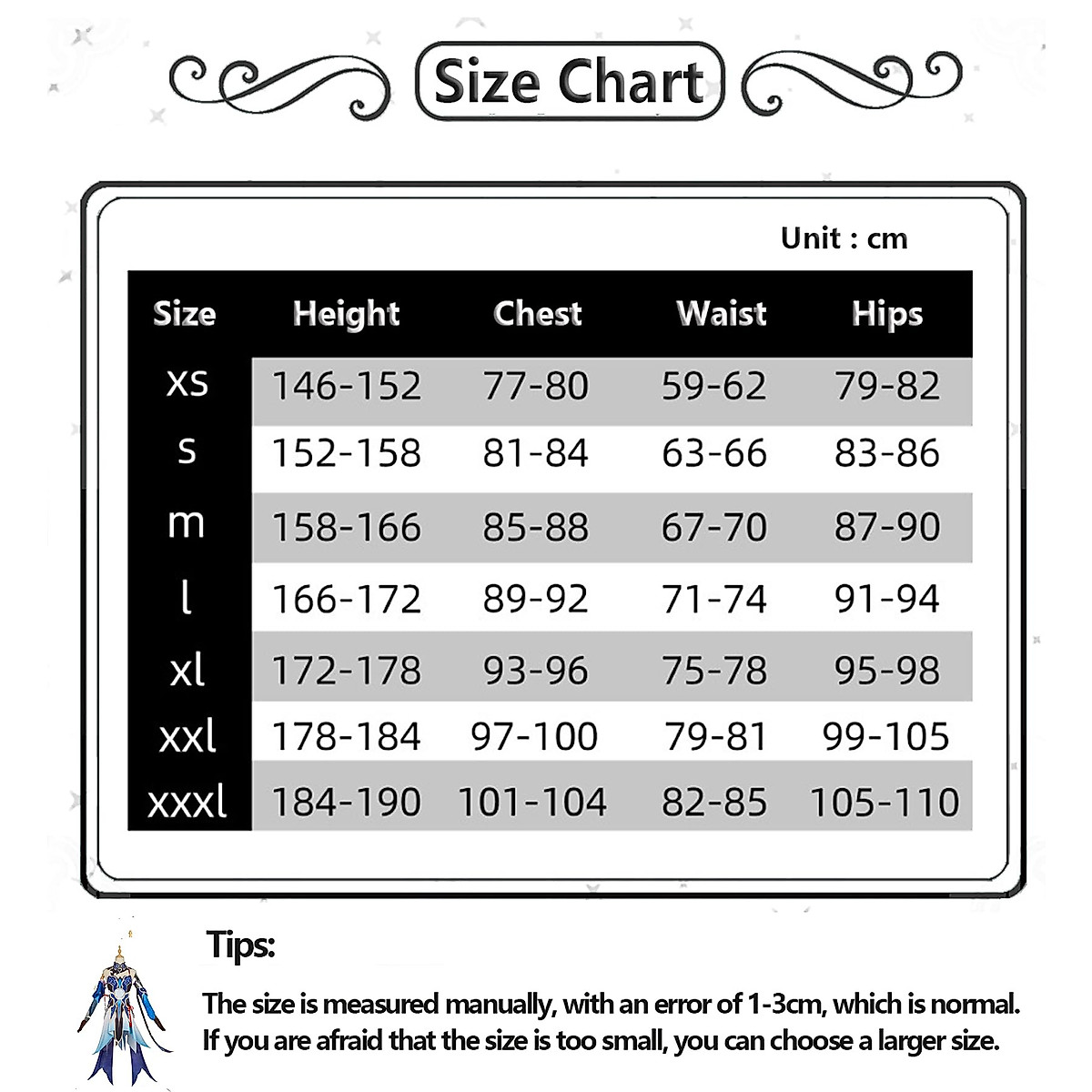 Size Chart

Unit : cm

| Size | Height | Chest | Waist | Hips |
|---|---|---|---|---|
| xs | 146-152 | 77-80 | 59-62 | 79-82 |
| s | 152-158 | 81-84 | 63-66 | 83-86 |
| m | 158-166 | 85-88 | 67-70 | 87-90 |
| l | 166-172 | 89-92 | 71-74 | 91-94 |
| xl | 172-178 | 93-96 | 75-78 | 95-98 |
| xxl | 178-184 | 97-100 | 79-81 | 99-105 |
| xxxl | 184-190 | 101-104 | 82-85 | 105-110 |

Tips:

The size is measured manually, with an error of 1-3cm, which is normal. If you are afraid that the size is too small, you can choose a larger size.